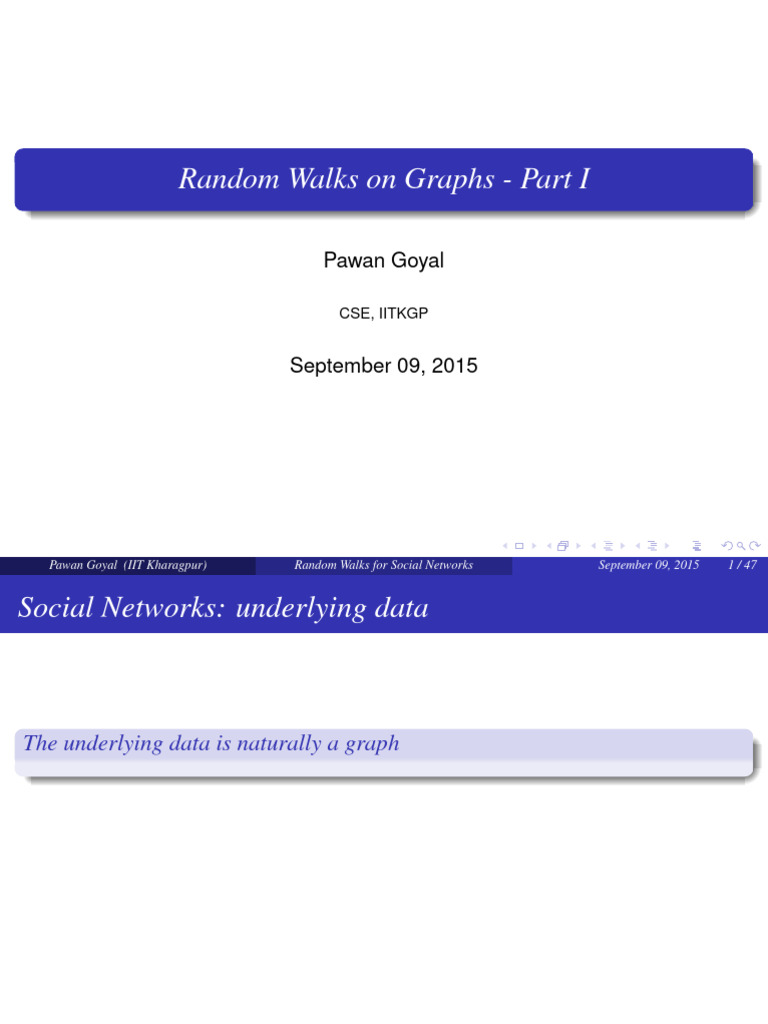 Random Walks on Graphs - Part I

Pawan Goyal

CSE, IITKGP

September 09, 2015

Pawan Goyal (IIT Kharagpur) Random Walks for Social Networks September 09, 2015 1 / 47

Social Networks: underlying data

The underlying data is naturally a graph